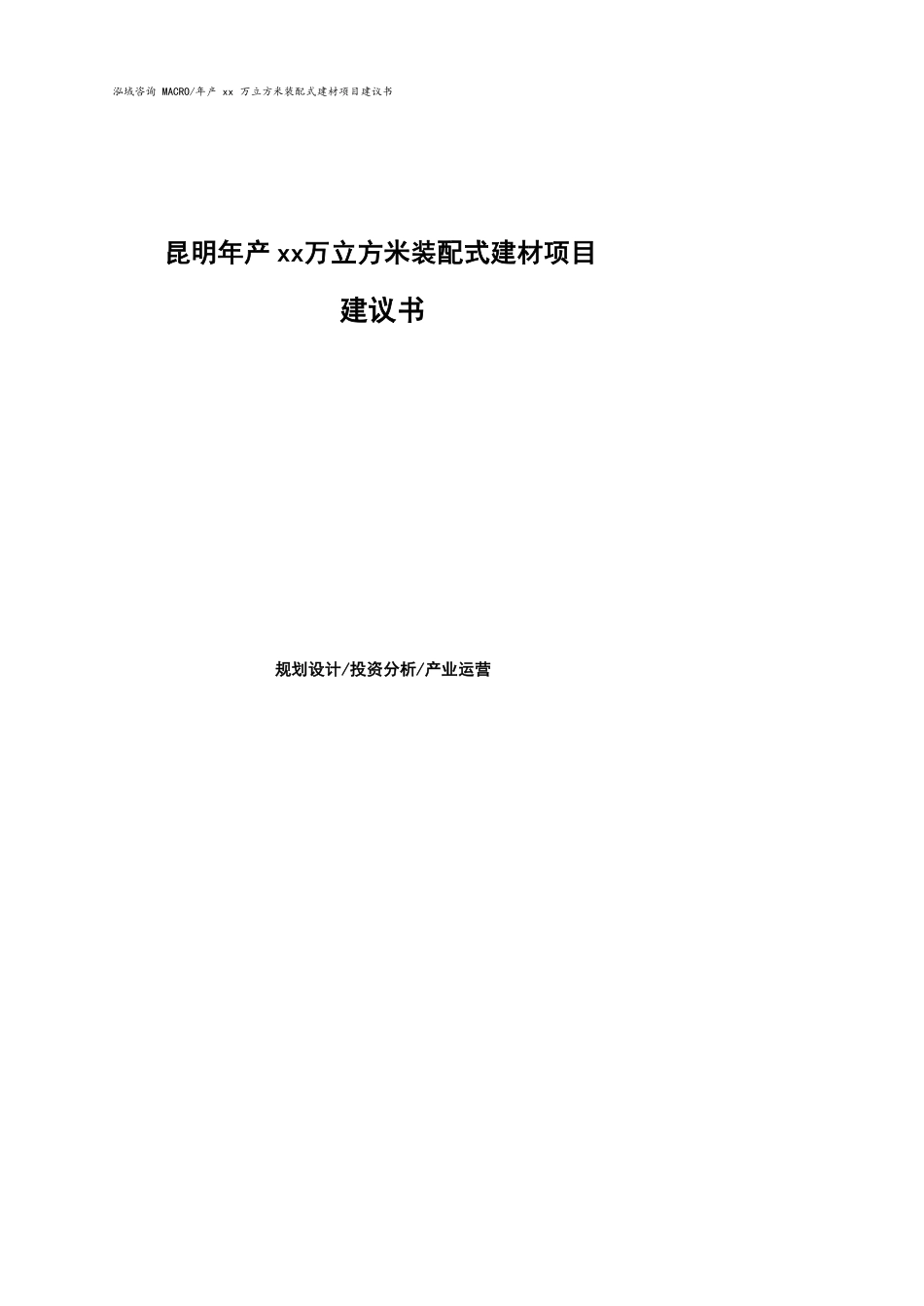 泓域咨询 MACRO/年产 xx 万立方米装配式建材项目建议书

昆明年产xx万立方米装配式建材项目

建议书

规划设计/投资分析/产业运营